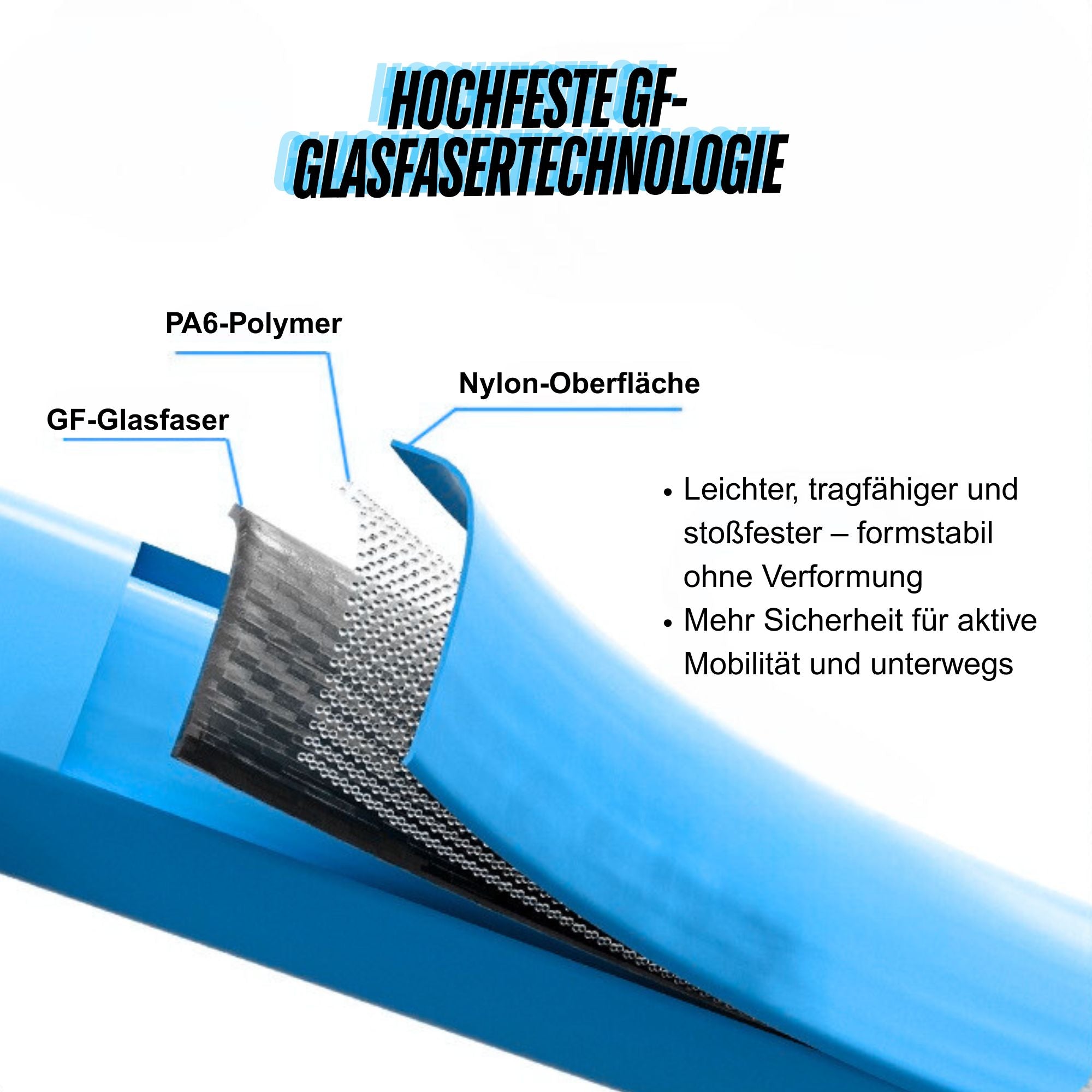 HOCHFESTE GF-GLASFASERTECHNOLOGIE

PA6-Polymer

Nylon-Oberfläche

GF-Glasfaser

• Leichter, tragfähiger und stoßfester – formstabil ohne Verformung
• Mehr Sicherheit für aktive Mobilität und unterwegs